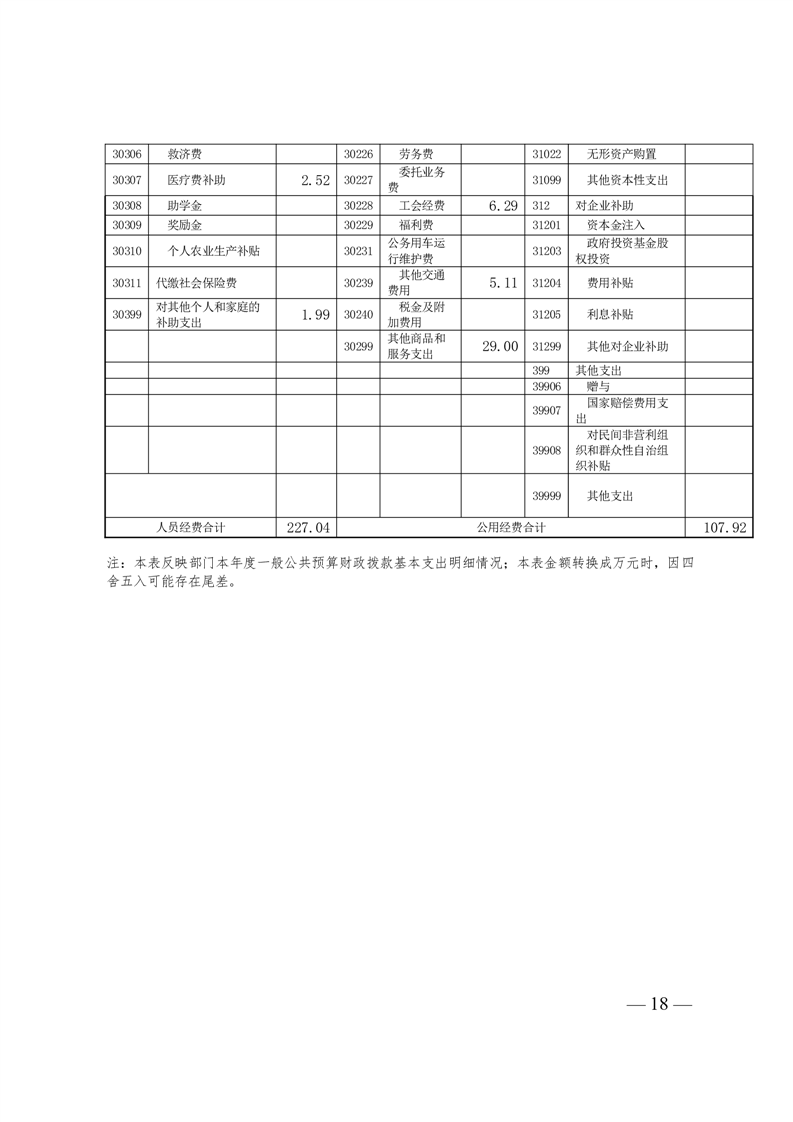 | 30306 | 救济费 | | 30226 | 劳务费 | | 31022 | 无形资产购置 | |
|---|---|---|---|---|---|---|---|---|
| 30307 | 医疗费补助 | 2.52 | 30227 | 委托业务费 | | 31099 | 其他资本性支出 | |
| 30308 | 助学金 | | 30228 | 工会经费 | 6.29 | 312 | 对企业补助 | |
| 30309 | 奖励金 | | 30229 | 福利费 | | 31201 | 资本金注入 | |
| 30310 | 个人农业生产补贴 | | 30231 | 公务用车运行维护费 | | 31203 | 政府投资基金股权投资 | |
| 30311 | 代缴社会保险费 | | 30239 | 其他交通费用 | 5.11 | 31204 | 费用补贴 | |
| 30399 | 对其他个人和家庭的补助支出 | 1.99 | 30240 | 税金及附加费用 | | 31205 | 利息补贴 | |
| | | | 30299 | 其他商品和服务支出 | 29.00 | 31299 | 其他对企业补助 | |
| | | | | | | 399 | 其他支出 | |
| | | | | | | 39906 | 赠与 | |
| | | | | | | 39907 | 国家赔偿费用支出 | |
| | | | | | | 39908 | 对民间非营利组织和群众性自治组织补贴 | |
| | | | | | | 39999 | 其他支出 | |
| 人员经费合计 | | 227.04 | 公用经费合计 | | | | | 107.92 |

注：本表反映部门本年度一般公共预算财政拨款基本支出明细情况；本表金额转换成万元时，因四舍五入可能存在尾差。

— 18 —